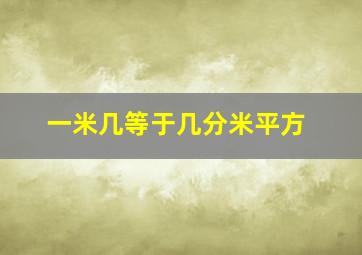 一米几等于几分米平方